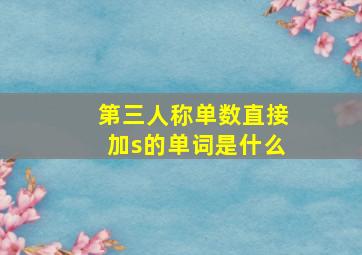 第三人称单数直接加s的单词是什么